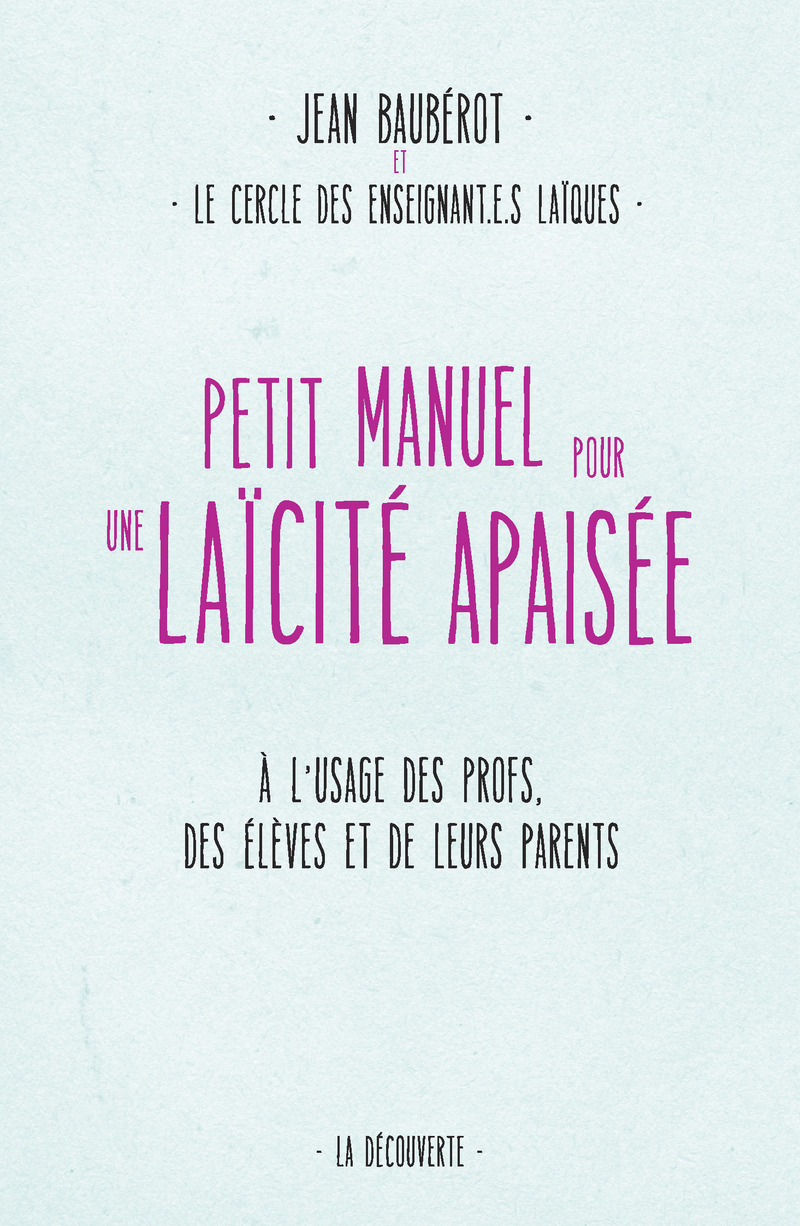 · JEAN BAUBÉROT ·
ET
· LE CERCLE DES ENSEIGNANT.E.S LAÏQUES ·

PETIT MANUEL POUR UNE LAÏCITÉ APAISÉE

À L'USAGE DES PROFS, DES ÉLÈVES ET DE LEURS PARENTS

- LA DÉCOUVERTE -